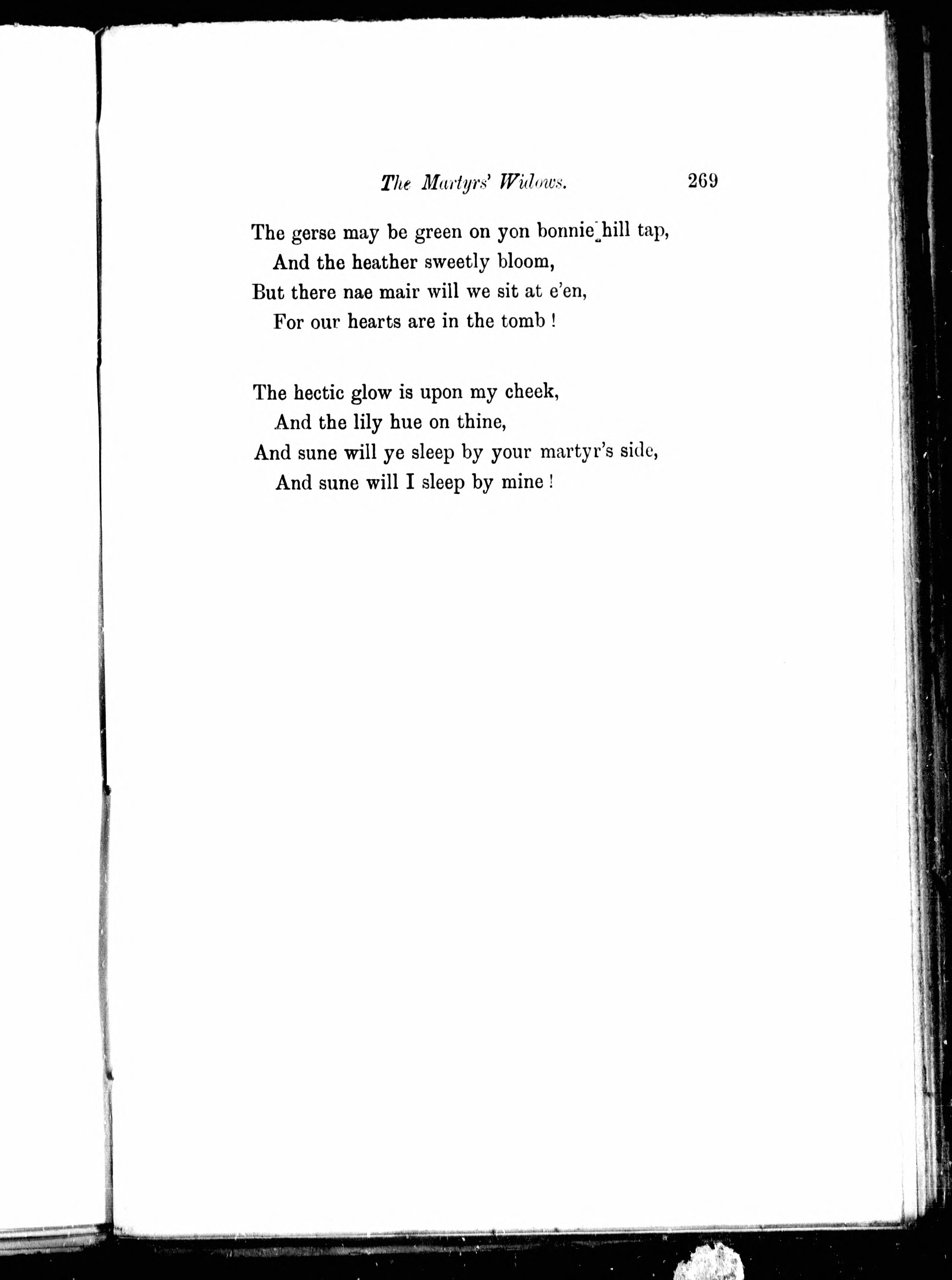 The Martyrs' Widows. 269

The gerse may be green on yon bonnie hill tap,
And the heather sweetly bloom,
But there nae mair will we sit at e'en,
For our hearts are in the tomb!

The hectic glow is upon my cheek,
And the lily hue on thine,
And sune will ye sleep by your martyr's side,
And sune will I sleep by mine!